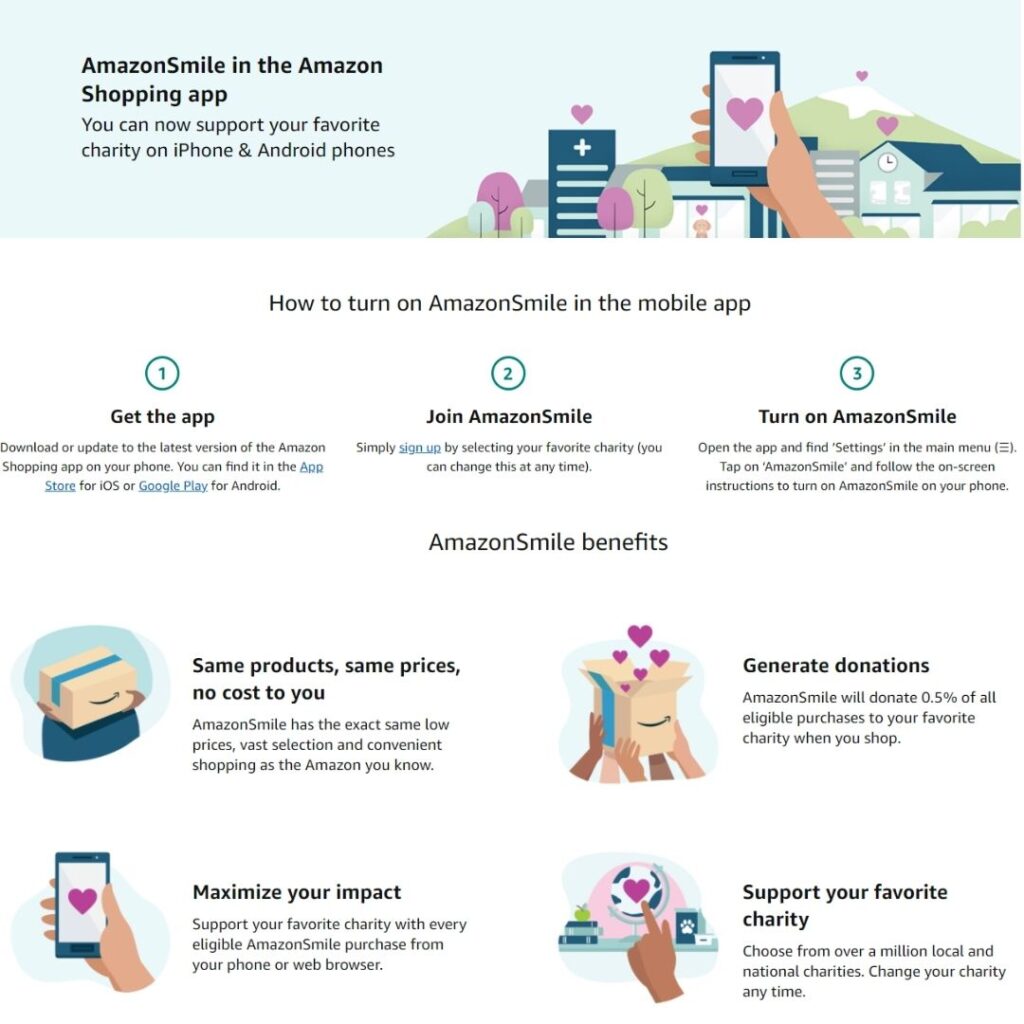 AmazonSmile in the Amazon Shopping app
You can now support your favorite charity on iPhone & Android phones

How to turn on AmazonSmile in the mobile app

1
Get the app
Download or update to the latest version of the Amazon Shopping app on your phone. You can find it in the App Store for iOS or Google Play for Android.

2
Join AmazonSmile
Simply sign up by selecting your favorite charity (you can change this at any time).

3
Turn on AmazonSmile
Open the app and find 'Settings' in the main menu (☰). Tap on 'AmazonSmile' and follow the on-screen instructions to turn on AmazonSmile on your phone.

AmazonSmile benefits

Same products, same prices, no cost to you
AmazonSmile has the exact same low prices, vast selection and convenient shopping as the Amazon you know.

Generate donations
AmazonSmile will donate 0.5% of all eligible purchases to your favorite charity when you shop.

Maximize your impact
Support your favorite charity with every eligible AmazonSmile purchase from your phone or web browser.

Support your favorite charity
Choose from over a million local and national charities. Change your charity any time.